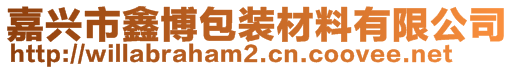 嘉兴市鑫博包装材料有限公司
http://willabraham2.cn.coovee.net